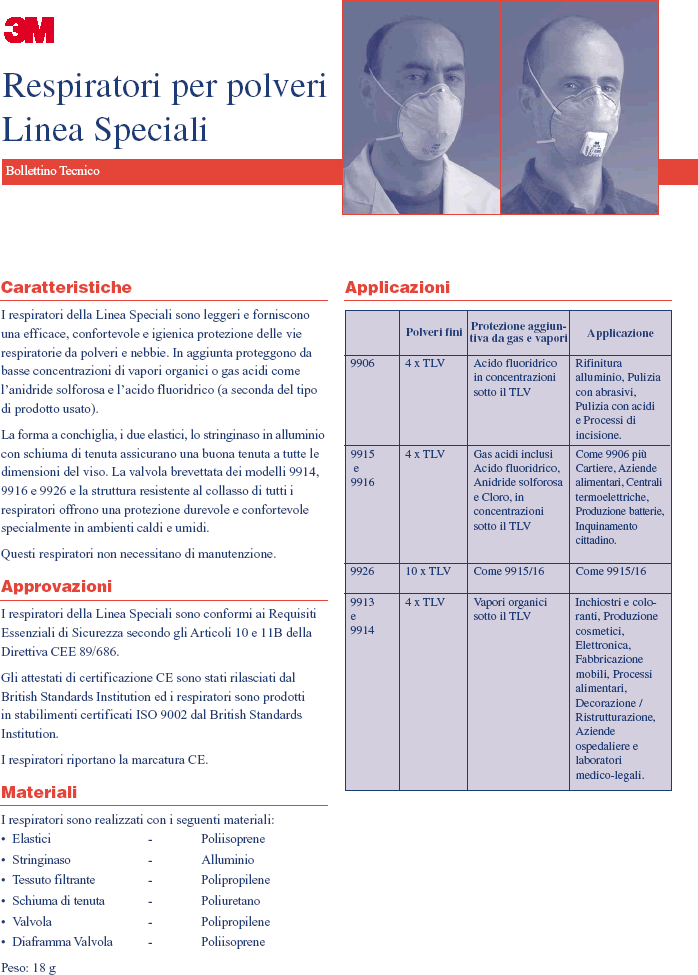 3M

Respiratori per polveri Linea Speciali

Bollettino Tecnico

Caratteristiche

I respiratori della Linea Speciali sono leggeri e forniscono una efficace, confortevole e igienica protezione delle vie respiratorie da polveri e nebbie. In aggiunta proteggono da basse concentrazioni di vapori organici o gas acidi come l'anidride solforosa e l'acido fluoridrico (a seconda del tipo di prodotto usato).

La forma a conchiglia, i due elastici, lo stringinaso in alluminio con schiuma di tenuta assicurano una buona tenuta a tutte le dimensioni del viso. La valvola brevettata dei modelli 9914, 9916 e 9926 e la struttura resistente al collasso di tutti i respiratori offrono una protezione durevole e confortevole specialmente in ambienti caldi e umidi.

Questi respiratori non necessitano di manutenzione.

Approvazioni

I respiratori della Linea Speciali sono conformi ai Requisiti Essenziali di Sicurezza secondo gli Articoli 10 e 11B della Direttiva CEE 89/686.

Gli attestati di certificazione CE sono stati rilasciati dal British Standards Institution ed i respiratori sono prodotti in stabilimenti certificati ISO 9002 dal British Standards Institution.

I respiratori riportano la marcatura CE.

Materiali

I respiratori sono realizzati con i seguenti materiali:
• Elastici - Poliisoprene
• Stringinaso - Alluminio
• Tessuto filtrante - Polipropilene
• Schiuma di tenuta - Poliuretano
• Valvola - Polipropilene
• Diaframma Valvola - Poliisoprene

Peso: 18 g

Applicazioni

| | Polveri fini | Protezione aggiuntiva da gas e vapori | Applicazione |
|---|---|---|---|
| 9906 | 4 x TLV | Acido fluoridrico in concentrazioni sotto il TLV | Rifinitura alluminio, Pulizia con abrasivi, Pulizia con acidi e Processi di incisione. |
| 9915 e 9916 | 4 x TLV | Gas acidi inclusi Acido fluoridrico, Anidride solforosa e Cloro, in concentrazioni sotto il TLV | Come 9906 più Cartiere, Aziende alimentari, Centrali termoelettriche, Produzione batterie, Inquinamento cittadino. |
| 9926 | 10 x TLV | Come 9915/16 | Come 9915/16 |
| 9913 e 9914 | 4 x TLV | Vapori organici sotto il TLV | Inchiostri e coloranti, Produzione cosmetici, Elettronica, Fabbricazione mobili, Processi alimentari, Decorazione / Ristrutturazione, Aziende ospedaliere e laboratori medico-legali. |